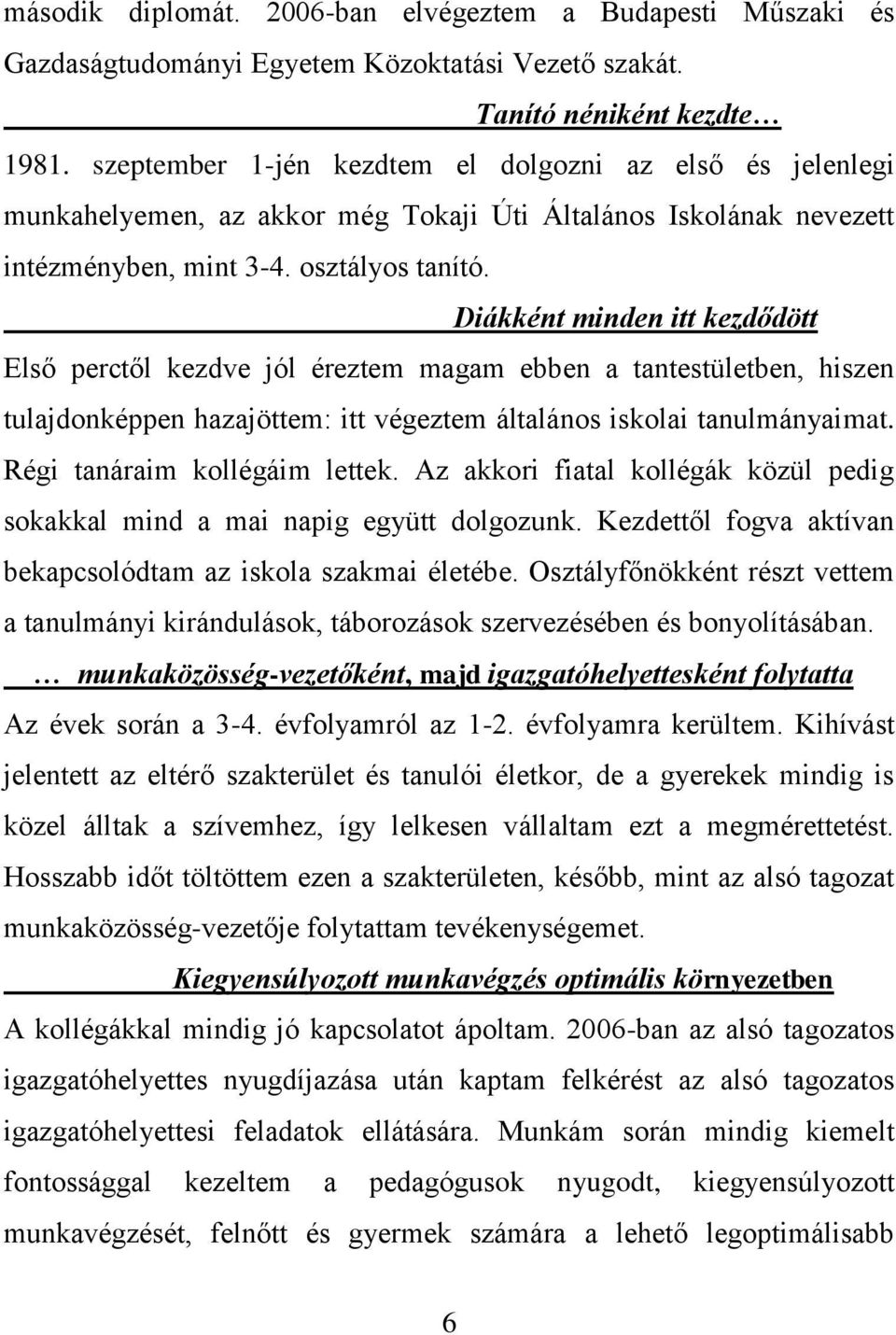 második diplomát. 2006-ban elvégeztem a Budapesti Műszaki és Gazdaságtudományi Egyetem Közoktatási Vezető szakát.

Tanító néniként kezdte…

1981. szeptember 1-jén kezdtem el dolgozni az első és jelenlegi munkahelyemen, az akkor még Tokaji Úti Általános Iskolának nevezett intézményben, mint 3-4. osztályos tanító.

Diákként minden itt kezdődött

Első perctől kezdve jól éreztem magam ebben a tantestületben, hiszen tulajdonképpen hazajöttem: itt végeztem általános iskolai tanulmányaimat. Régi tanáraim kollégáim lettek. Az akkori fiatal kollégák közül pedig sokakkal mind a mai napig együtt dolgozunk. Kezdettől fogva aktívan bekapcsolódtam az iskola szakmai életébe. Osztályfőnökként részt vettem a tanulmányi kirándulások, táborozások szervezésében és bonyolításában.

… munkaközösség-vezetőként, majd igazgatóhelyettesként folytatta

Az évek során a 3-4. évfolyamról az 1-2. évfolyamra kerültem. Kihívást jelentett az eltérő szakterület és tanulói életkor, de a gyerekek mindig is közel álltak a szívemhez, így lelkesen vállaltam ezt a megmérettetést. Hosszabb időt töltöttem ezen a szakterületen, később, mint az alsó tagozat munkaközösség-vezetője folytattam tevékenységemet.

Kiegyensúlyozott munkavégzés optimális környezetben

A kollégákkal mindig jó kapcsolatot ápoltam. 2006-ban az alsó tagozatos igazgatóhelyettes nyugdíjazása után kaptam felkérést az alsó tagozatos igazgatóhelyettesi feladatok ellátására. Munkám során mindig kiemelt fontossággal kezeltem a pedagógusok nyugodt, kiegyensúlyozott munkavégzését, felnőtt és gyermek számára a lehető legoptimálisabb

6